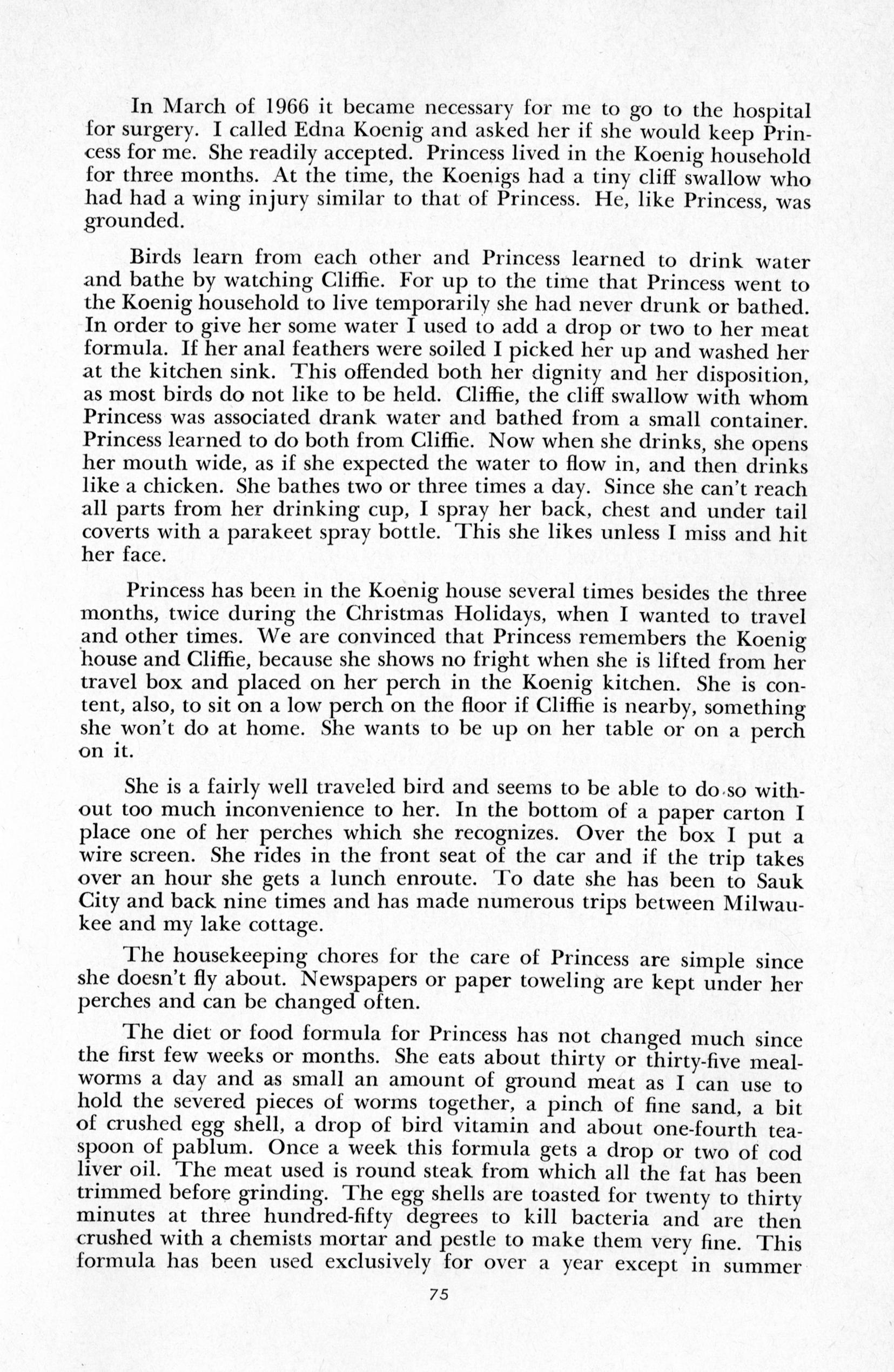 In March of 1966 it became necessary for me to go to the hospital for surgery. I called Edna Koenig and asked her if she would keep Princess for me. She readily accepted. Princess lived in the Koenig household for three months. At the time, the Koenigs had a tiny cliff swallow who had had a wing injury similar to that of Princess. He, like Princess, was grounded.

Birds learn from each other and Princess learned to drink water and bathe by watching Cliffie. For up to the time that Princess went to the Koenig household to live temporarily she had never drunk or bathed. In order to give her some water I used to add a drop or two to her meat formula. If her anal feathers were soiled I picked her up and washed her at the kitchen sink. This offended both her dignity and her disposition, as most birds do not like to be held. Cliffie, the cliff swallow with whom Princess was associated drank water and bathed from a small container. Princess learned to do both from Cliffie. Now when she drinks, she opens her mouth wide, as if she expected the water to flow in, and then drinks like a chicken. She bathes two or three times a day. Since she can't reach all parts from her drinking cup, I spray her back, chest and under tail coverts with a parakeet spray bottle. This she likes unless I miss and hit her face.

Princess has been in the Koenig house several times besides the three months, twice during the Christmas Holidays, when I wanted to travel and other times. We are convinced that Princess remembers the Koenig house and Cliffie, because she shows no fright when she is lifted from her travel box and placed on her perch in the Koenig kitchen. She is content, also, to sit on a low perch on the floor if Cliffie is nearby, something she won't do at home. She wants to be up on her table or on a perch on it.

She is a fairly well traveled bird and seems to be able to do so without too much inconvenience to her. In the bottom of a paper carton I place one of her perches which she recognizes. Over the box I put a wire screen. She rides in the front seat of the car and if the trip takes over an hour she gets a lunch enroute. To date she has been to Sauk City and back nine times and has made numerous trips between Milwaukee and my lake cottage.

The housekeeping chores for the care of Princess are simple since she doesn't fly about. Newspapers or paper toweling are kept under her perches and can be changed often.

The diet or food formula for Princess has not changed much since the first few weeks or months. She eats about thirty or thirty-five mealworms a day and as small an amount of ground meat as I can use to hold the severed pieces of worms together, a pinch of fine sand, a bit of crushed egg shell, a drop of bird vitamin and about one-fourth teaspoon of pablum. Once a week this formula gets a drop or two of cod liver oil. The meat used is round steak from which all the fat has been trimmed before grinding. The egg shells are toasted for twenty to thirty minutes at three hundred-fifty degrees to kill bacteria and are then crushed with a chemists mortar and pestle to make them very fine. This formula has been used exclusively for over a year except in summer

75